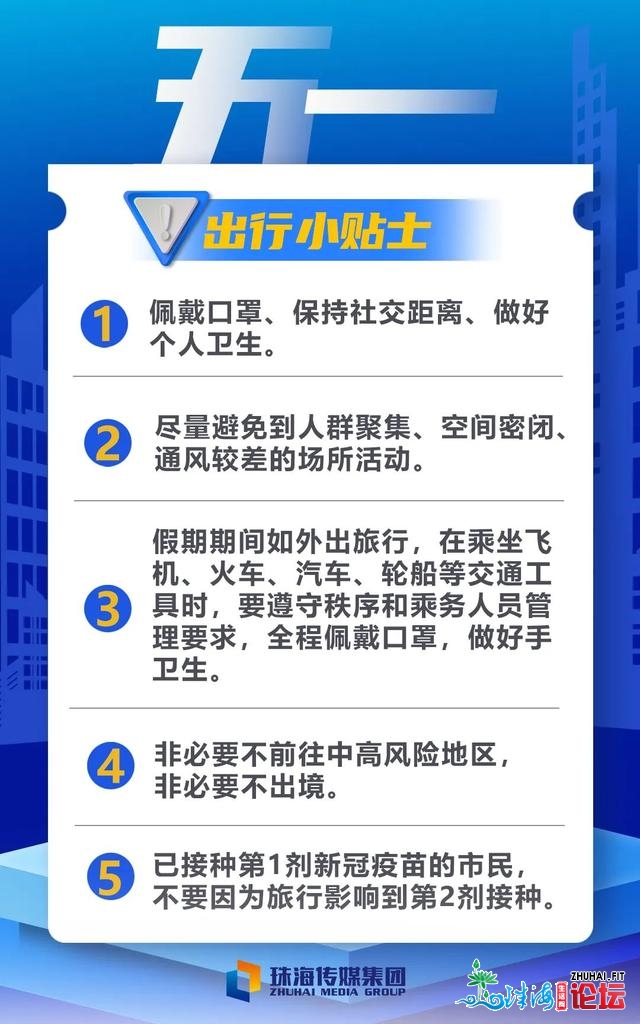 五一

出行小贴士

1 佩戴口罩、保持社交距离、做好个人卫生。

2 尽量避免到人群聚集、空间密闭、通风较差的场所活动。

3 假期期间如外出旅行，在乘坐飞机、火车、汽车、轮船等交通工具时，要遵守秩序和乘务人员管理要求，全程佩戴口罩，做好手卫生。

4 非必要不前往中高风险地区，非必要不出境。

5 已接种第1剂新冠疫苗的市民，不要因为旅行影响到第2剂接种。

珠海传媒集团
ZHUHAI MEDIA GROUP

ZHUHAI.FIT
珠海论坛